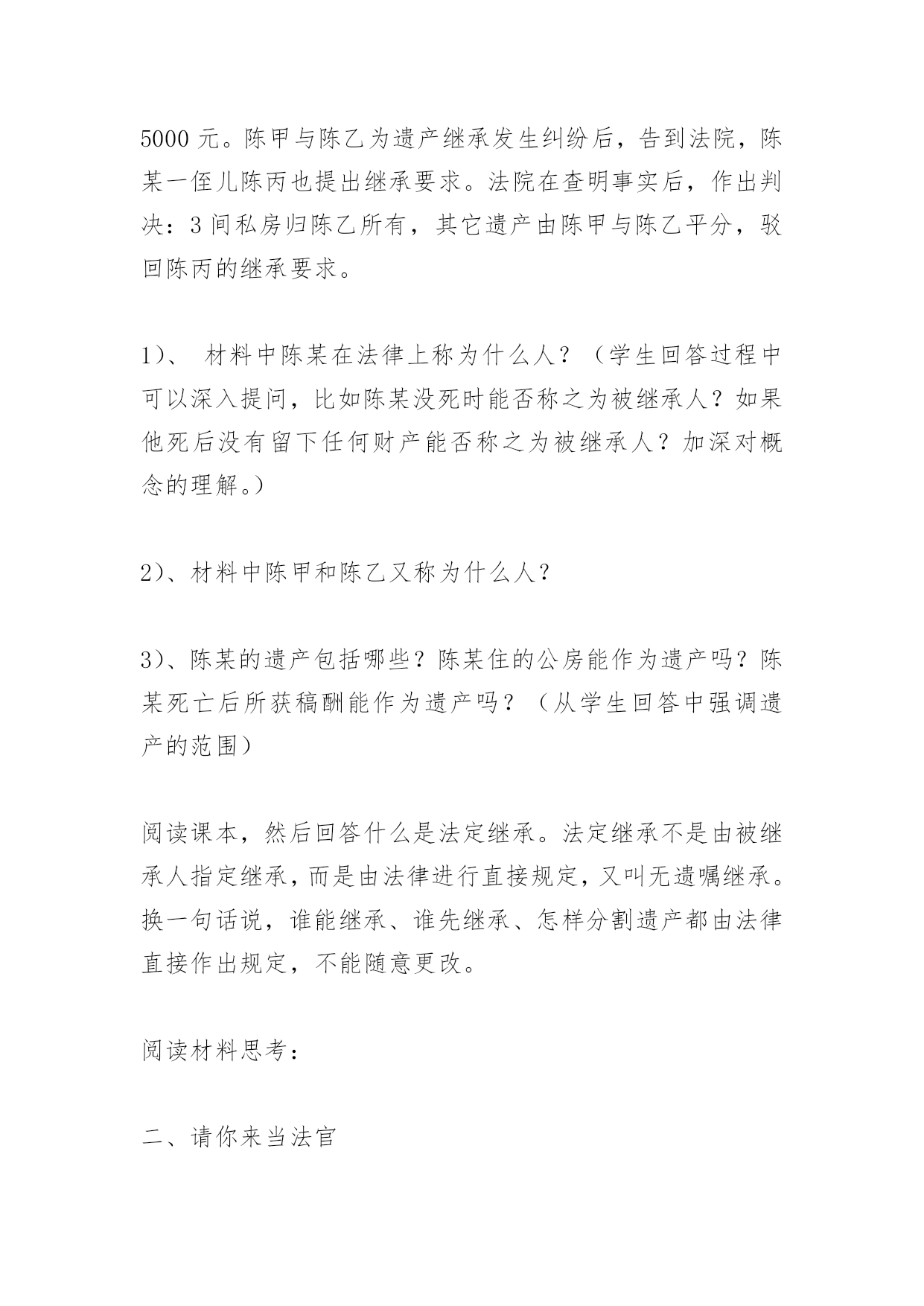 5000 元。陈甲与陈乙为遗产继承发生纠纷后，告到法院，陈某一侄儿陈丙也提出继承要求。法院在查明事实后，作出判决：3 间私房归陈乙所有，其它遗产由陈甲与陈乙平分，驳回陈丙的继承要求。

1)、 材料中陈某在法律上称为什么人？（学生回答过程中可以深入提问，比如陈某没死时能否称之为被继承人？如果他死后没有留下任何财产能否称之为被继承人？加深对概念的理解。）

2)、材料中陈甲和陈乙又称为什么人？

3)、陈某的遗产包括哪些？陈某住的公房能作为遗产吗？陈某死亡后所获稿酬能作为遗产吗？（从学生回答中强调遗产的范围）

阅读课本，然后回答什么是法定继承。法定继承不是由被继承人指定继承，而是由法律进行直接规定，又叫无遗嘱继承。换一句话说，谁能继承、谁先继承、怎样分割遗产都由法律直接作出规定，不能随意更改。

阅读材料思考：

二、请你来当法官